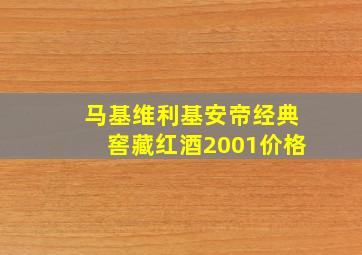 马基维利基安帝经典窖藏红酒2001价格